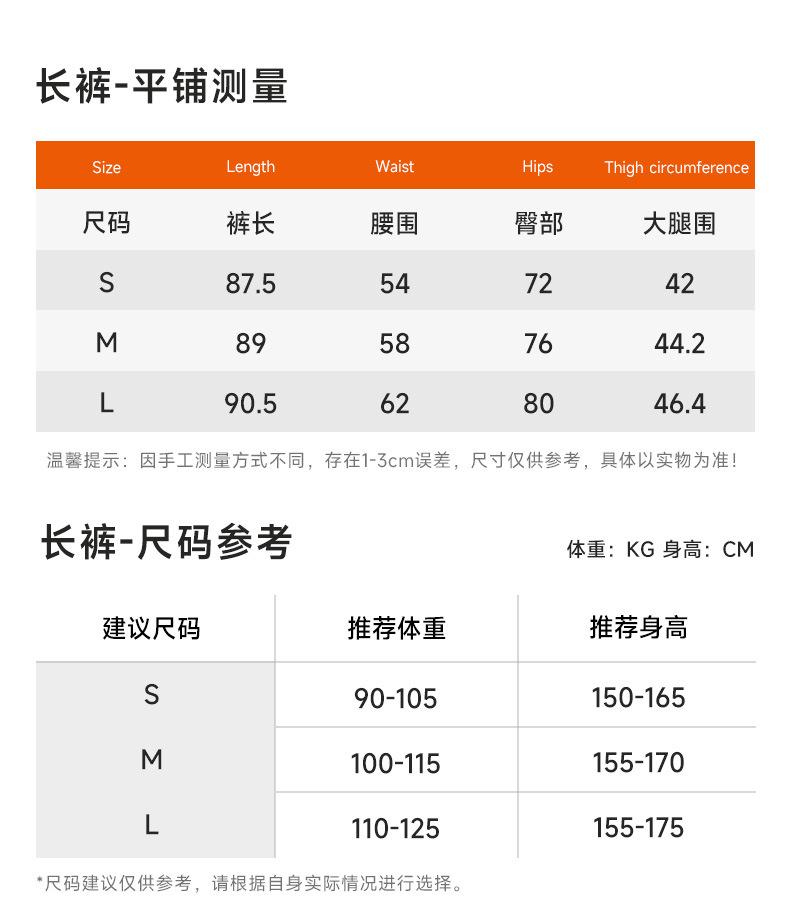 长裤-平铺测量

| Size | Length | Waist | Hips | Thigh circumference |
|---|---|---|---|---|
| 尺码 | 裤长 | 腰围 | 臀部 | 大腿围 |
| S | 87.5 | 54 | 72 | 42 |
| M | 89 | 58 | 76 | 44.2 |
| L | 90.5 | 62 | 80 | 46.4 |

温馨提示：因手工测量方式不同，存在1-3cm误差，尺寸仅供参考，具体以实物为准!

长裤-尺码参考

体重：KG 身高：CM

| 建议尺码 | 推荐体重 | 推荐身高 |
|---|---|---|
| S | 90-105 | 150-165 |
| M | 100-115 | 155-170 |
| L | 110-125 | 155-175 |

*尺码建议仅供参考，请根据自身实际情况进行选择。